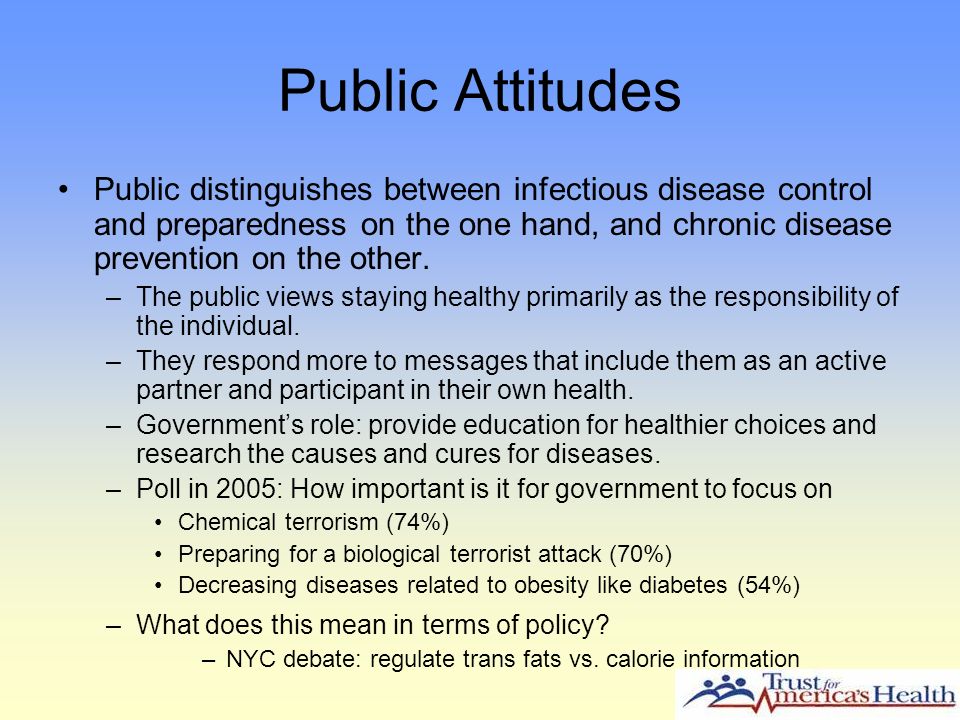 Public Attitudes

• Public distinguishes between infectious disease control and preparedness on the one hand, and chronic disease prevention on the other.

– The public views staying healthy primarily as the responsibility of the individual.

– They respond more to messages that include them as an active partner and participant in their own health.

– Government's role: provide education for healthier choices and research the causes and cures for diseases.

– Poll in 2005: How important is it for government to focus on

• Chemical terrorism (74%)

• Preparing for a biological terrorist attack (70%)

• Decreasing diseases related to obesity like diabetes (54%)

– What does this mean in terms of policy?

– NYC debate: regulate trans fats vs. calorie information

Trust for America's Health